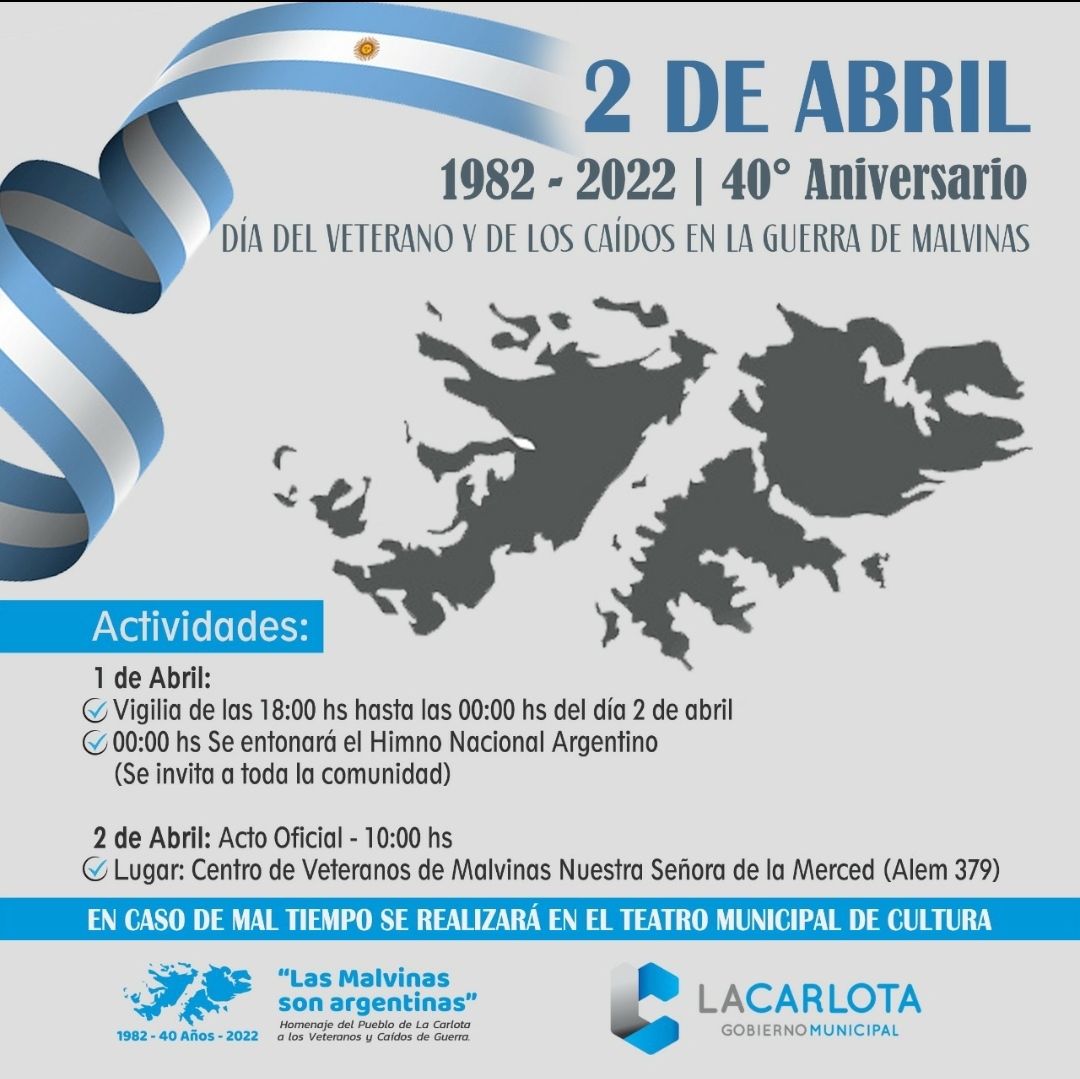 2 DE ABRIL

1982 - 2022 | 40° Aniversario

DÍA DEL VETERANO Y DE LOS CAÍDOS EN LA GUERRA DE MALVINAS

Actividades:

1 de Abril:

✓ Vigilia de las 18:00 hs hasta las 00:00 hs del día 2 de abril
✓ 00:00 hs Se entonará el Himno Nacional Argentino (Se invita a toda la comunidad)

2 de Abril: Acto Oficial - 10:00 hs
✓ Lugar: Centro de Veteranos de Malvinas Nuestra Señora de la Merced (Alem 379)

EN CASO DE MAL TIEMPO SE REALIZARÁ EN EL TEATRO MUNICIPAL DE CULTURA

1982 - 40 Años - 2022

"Las Malvinas son argentinas"
Homenaje del Pueblo de La Carlota a los Veteranos y Caídos de Guerra.

LACARLOTA
GOBIERNO MUNICIPAL